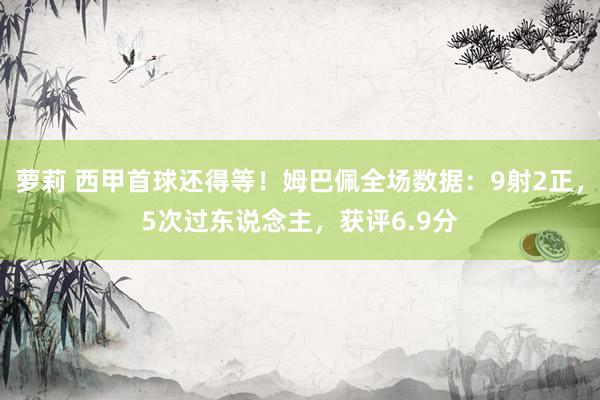 萝莉 西甲首球还得等！姆巴佩全场数据：9射2正，5次过东说念主，获评6.9分